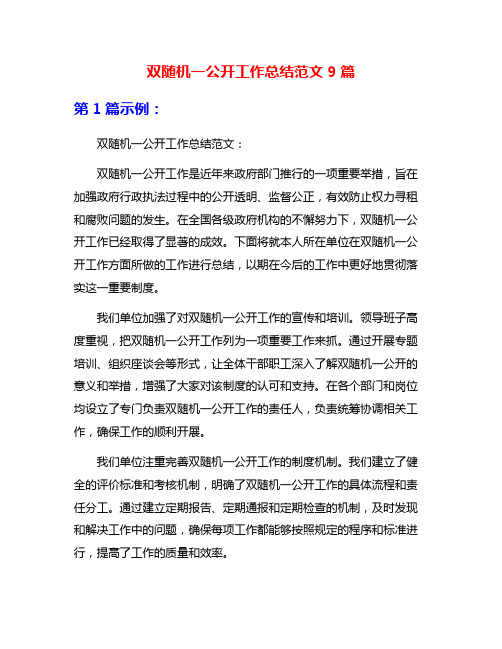 双随机一公开工作总结范文 9 篇

第 1 篇示例：

双随机一公开工作总结范文：

双随机一公开工作是近年来政府部门推行的一项重要举措，旨在加强政府行政执法过程中的公开透明、监督公正，有效防止权力寻租和腐败问题的发生。在全国各级政府机构的不懈努力下，双随机一公开工作已经取得了显著的成效。下面将就本人所在单位在双随机一公开工作方面所做的工作进行总结，以期在今后的工作中更好地贯彻落实这一重要制度。

我们单位加强了对双随机一公开工作的宣传和培训。领导班子高度重视，把双随机一公开工作列为一项重要工作来抓。通过开展专题培训、组织座谈会等形式，让全体干部职工深入了解双随机一公开的意义和举措，增强了大家对该制度的认可和支持。在各个部门和岗位均设立了专门负责双随机一公开工作的责任人，负责统筹协调相关工作，确保工作的顺利开展。

我们单位注重完善双随机一公开工作的制度机制。我们建立了健全的评价标准和考核机制，明确了双随机一公开工作的具体流程和责任分工。通过建立定期报告、定期通报和定期检查的机制，及时发现和解决工作中的问题，确保每项工作都能够按照规定的程序和标准进行，提高了工作的质量和效率。